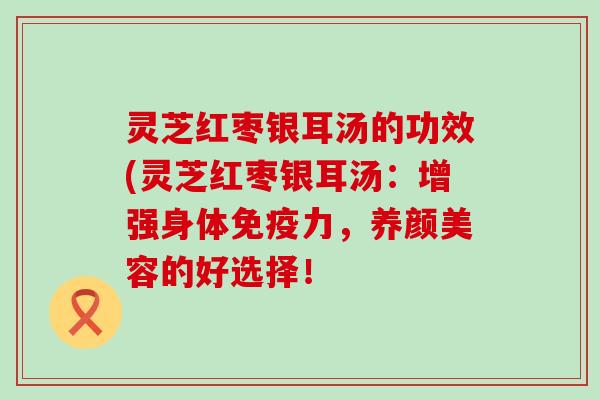 灵芝红枣银耳汤的功效(灵芝红枣银耳汤：增强身体免疫力，养颜美容的好选择！